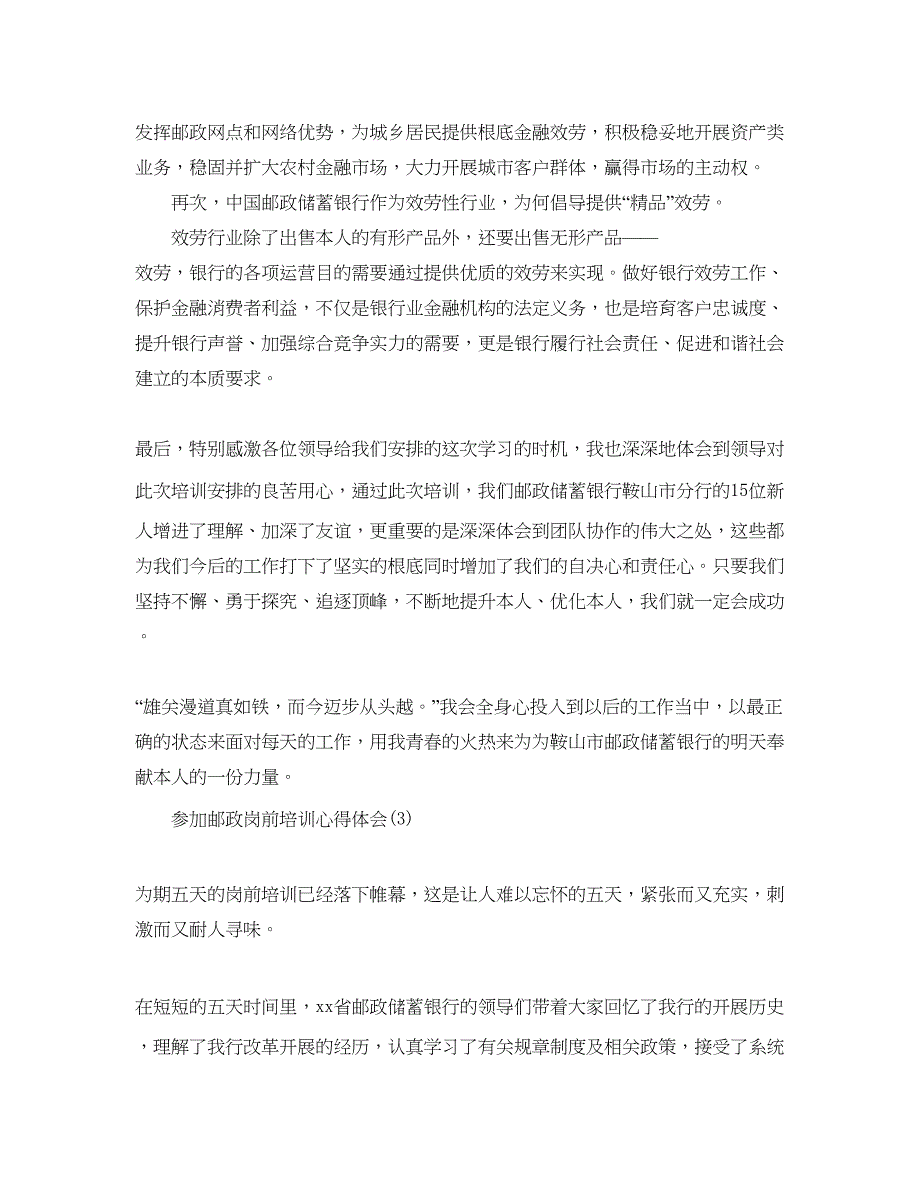 发挥邮政网点和网络优势，为城乡居民提供根底金融效劳，积极稳妥地开展资产类业务，稳固并扩大农村金融市场，大力开展城市客户群体，赢得市场的主动权。

再次，中国邮政储蓄银行作为效劳性行业，为何倡导提供“精品”效劳。

效劳行业除了出售本人的有形产品外，还要出售无形产品——效劳，银行的各项运营目的需要通过提供优质的效劳来实现。做好银行效劳工作、保护金融消费者利益，不仅是银行业金融机构的法定义务，也是培育客户忠诚度、提升银行声誉、加强综合竞争实力的需要，更是银行履行社会责任、促进和谐社会建立的本质要求。

最后，特别感激各位领导给我们安排的这次学习的时机，我也深深地体会到领导对此次培训安排的良苦用心，通过此次培训，我们邮政储蓄银行鞍山市分行的15位新人增进了理解、加深了友谊，更重要的是深深体会到团队协作的伟大之处，这些都为我们今后的工作打下了坚实的根底同时增加了我们的自决心和责任心。只要我们坚持不懈、勇于探究、追逐顶峰，不断地提升本人、优化本人，我们就一定会成功。

“雄关漫道真如铁，而今迈步从头越。”我会全身心投入到以后的工作当中，以最正确的状态来面对每天的工作，用我青春的火热来为为鞍山市邮政储蓄银行的明天奉献本人的一份力量。

参加邮政岗前培训心得体会(3)

为期五天的岗前培训已经落下帷幕，这是让人难以忘怀的五天，紧张而又充实，刺激而又耐人寻味。

在短短的五天时间里，xx省邮政储蓄银行的领导们带着大家回忆了我行的开展历史，理解了我行改革开展的经历，认真学习了有关规章制度及相关政策，接受了系统